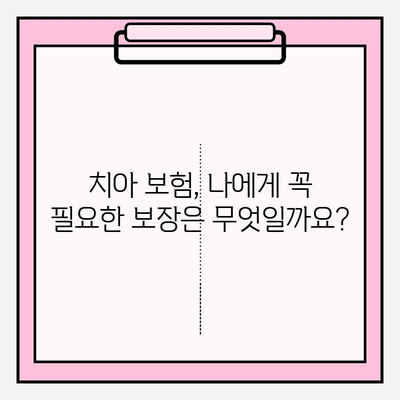 치아 보험, 나에게 꼭
필요한 보장은 무엇일까요?